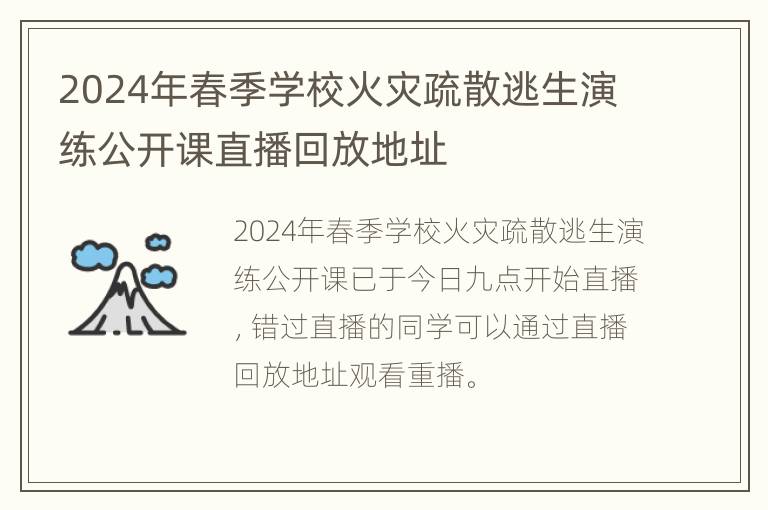 2024年春季学校火灾疏散逃生演练公开课直播回放地址

2024年春季学校火灾疏散逃生演练公开课已于今日九点开始直播，错过直播的同学可以通过直播回放地址观看重播。